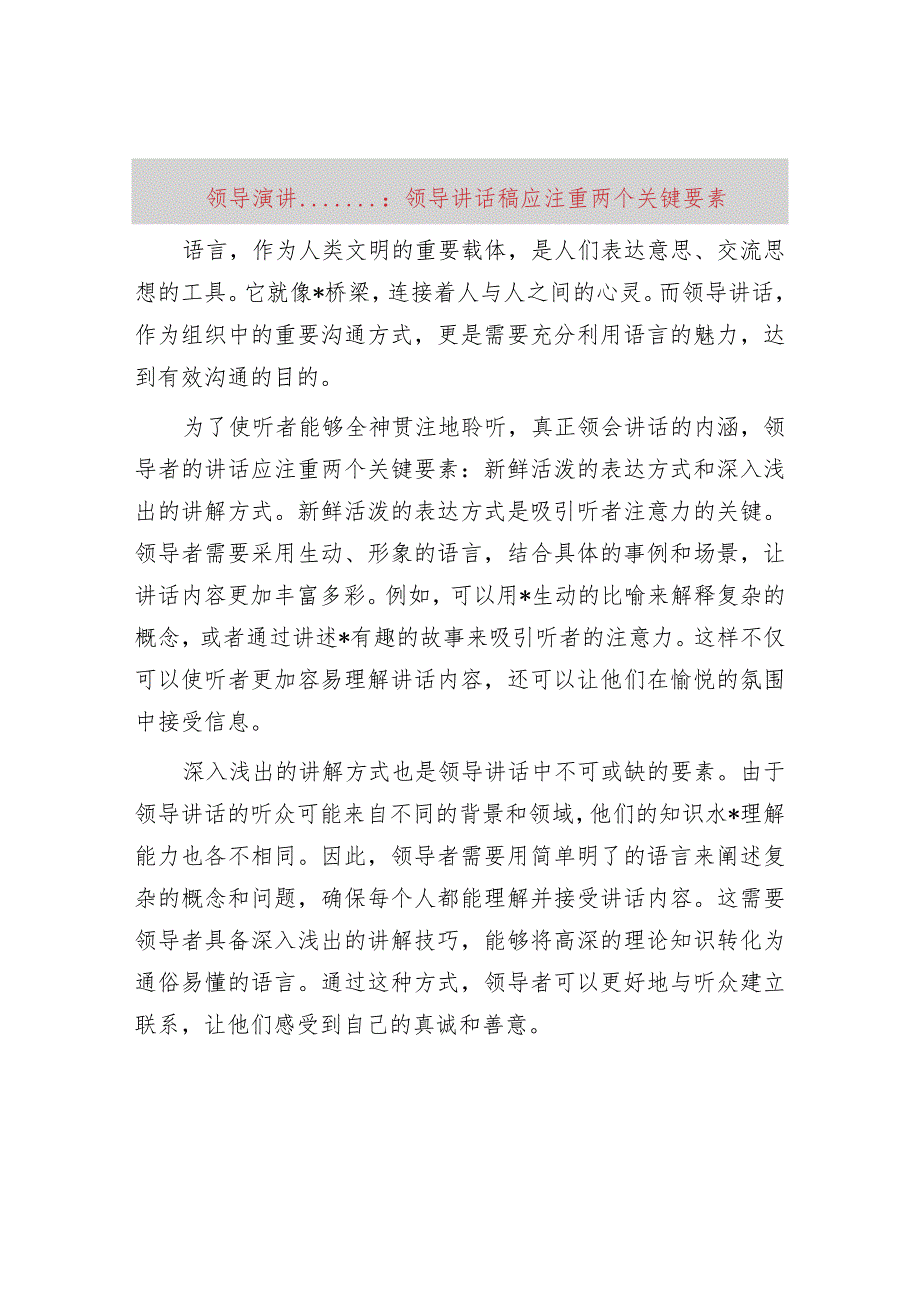 领导演讲.......：领导讲话稿应注重两个关键要素

语言，作为人类文明的重要载体，是人们表达意思、交流思想的工具。它就像*桥梁，连接着人与人之间的心灵。而领导讲话，作为组织中的重要沟通方式，更是需要充分利用语言的魅力，达到有效沟通的目的。

为了使听者能够全神贯注地聆听，真正领会讲话的内涵，领导者的讲话应注重两个关键要素：新鲜活泼的表达方式和深入浅出的讲解方式。新鲜活泼的表达方式是吸引听者注意力的关键。领导者需要采用生动、形象的语言，结合具体的事例和场景，让讲话内容更加丰富多彩。例如，可以用*生动的比喻来解释复杂的概念，或者通过讲述*有趣的故事来吸引听者的注意力。这样不仅可以使听者更加容易理解讲话内容，还可以让他们在愉悦的氛围中接受信息。

深入浅出的讲解方式也是领导讲话中不可或缺的要素。由于领导讲话的听众可能来自不同的背景和领域，他们的知识水*理解能力也各不相同。因此，领导者需要用简单明了的语言来阐述复杂的概念和问题，确保每个人都能理解并接受讲话内容。这需要领导者具备深入浅出的讲解技巧，能够将高深的理论知识转化为通俗易懂的语言。通过这种方式，领导者可以更好地与听众建立联系，让他们感受到自己的真诚和善意。